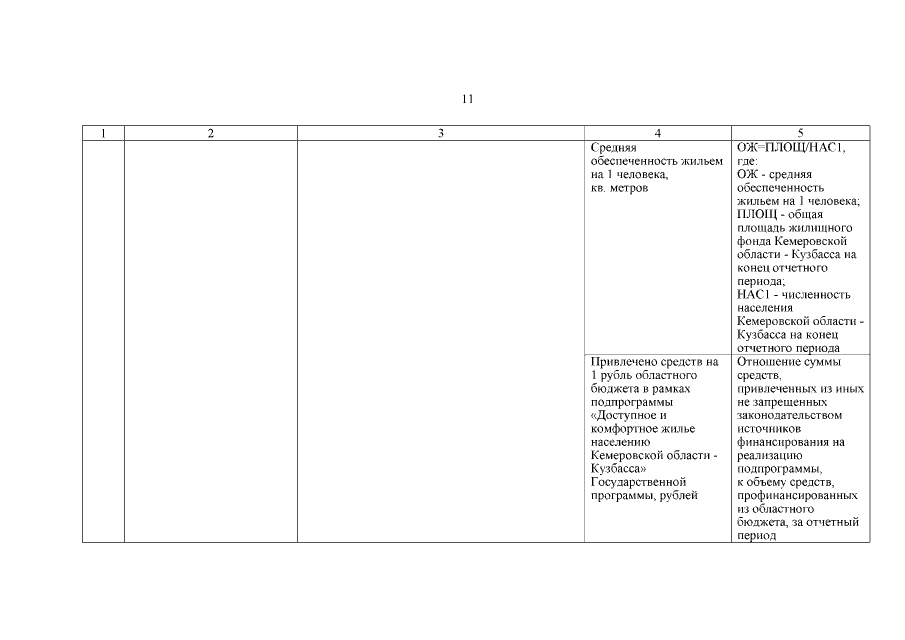 11

| 1 | 2 | 3 | 4 | 5 |
|---|---|---|---|---|
| | | | Средняя обеспеченность жильем на 1 человека, кв. метров | ОЖ=ПЛОЩ/НАС1, где: ОЖ - средняя обеспеченность жильем на 1 человека; ПЛОЩ - общая площадь жилищного фонда Кемеровской области - Кузбасса на конец отчетного периода; НАС1 - численность населения Кемеровской области - Кузбасса на конец отчетного периода |
| | | | Привлечено средств на 1 рубль областного бюджета в рамках подпрограммы «Доступное и комфортное жилье населению Кемеровской области - Кузбасса» Государственной программы, рублей | Отношение суммы средств, привлеченных из иных не запрещенных законодательством источников финансирования на реализацию подпрограммы, к объему средств, профинансированных из областного бюджета, за отчетный период |